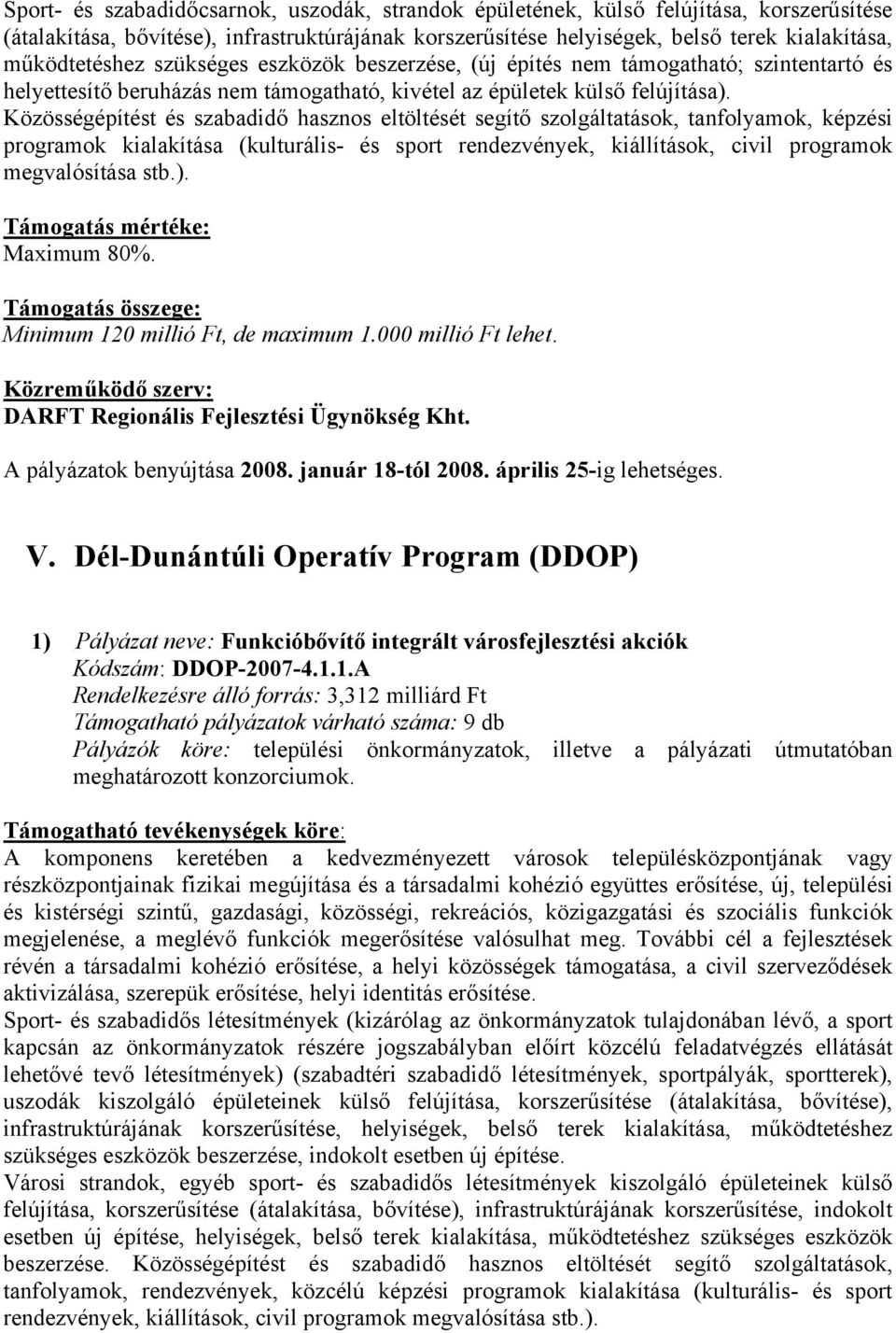 Sport- és szabadidőcsarnok, uszodák, strandok épületének, külső felújítása, korszerűsítése (átalakítása, bővítése), infrastruktúrájának korszerűsítése helyiségek, belső terek kialakítása, működtetéshez szükséges eszközök beszerzése, (új építés nem támogatható; szintentartó és helyettesítő beruházás nem támogatható, kivétel az épületek külső felújítása). Közösségépítést és szabadidő hasznos eltöltését segítő szolgáltatások, tanfolyamok, képzési programok kialakítása (kulturális- és sport rendezvények, kiállítások, civil programok megvalósítása stb.).

Támogatás mértéke:
Maximum 80%.

Támogatás összege:
Minimum 120 millió Ft, de maximum 1.000 millió Ft lehet.

Közreműködő szerv:
DARFT Regionális Fejlesztési Ügynökség Kht.

A pályázatok benyújtása 2008. január 18-tól 2008. április 25-ig lehetséges.

V. Dél-Dunántúli Operatív Program (DDOP)

1) Pályázat neve: Funkcióbővítő integrált városfejlesztési akciók
Kódszám: DDOP-2007-4.1.1.A
Rendelkezésre álló forrás: 3,312 milliárd Ft
Támogatható pályázatok várható száma: 9 db
Pályázók köre: települési önkormányzatok, illetve a pályázati útmutatóban meghatározott konzorciumok.

Támogatható tevékenységek köre:
A komponens keretében a kedvezményezett városok településközpontjának vagy részközpontjainak fizikai megújítása és a társadalmi kohézió együttes erősítése, új, települési és kistérségi szintű, gazdasági, közösségi, rekreációs, közigazgatási és szociális funkciók megjelenése, a meglévő funkciók megerősítése valósulhat meg. További cél a fejlesztések révén a társadalmi kohézió erősítése, a helyi közösségek támogatása, a civil szerveződések aktivizálása, szerepük erősítése, helyi identitás erősítése.
Sport- és szabadidős létesítmények (kizárólag az önkormányzatok tulajdonában lévő, a sport kapcsán az önkormányzatok részére jogszabályban előírt közcélú feladatvégzés ellátását lehetővé tevő létesítmények) (szabadtéri szabadidő létesítmények, sportpályák, sportterek), uszodák kiszolgáló épületeinek külső felújítása, korszerűsítése (átalakítása, bővítése), infrastruktúrájának korszerűsítése, helyiségek, belső terek kialakítása, működtetéshez szükséges eszközök beszerzése, indokolt esetben új építése.
Városi strandok, egyéb sport- és szabadidős létesítmények kiszolgáló épületeinek külső felújítása, korszerűsítése (átalakítása, bővítése), infrastruktúrájának korszerűsítése, indokolt esetben új építése, helyiségek, belső terek kialakítása, működtetéshez szükséges eszközök beszerzése. Közösségépítést és szabadidő hasznos eltöltését segítő szolgáltatások, tanfolyamok, rendezvények, közcélú képzési programok kialakítása (kulturális- és sport rendezvények, kiállítások, civil programok megvalósítása stb.).